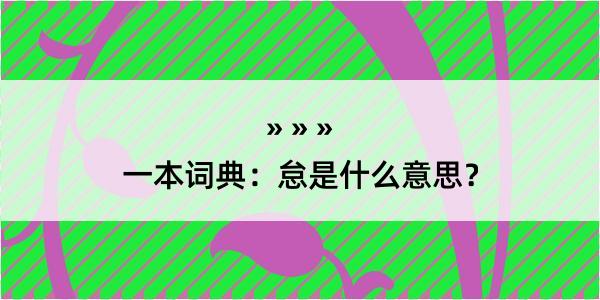 » » »

一本词典：怠是什么意思？